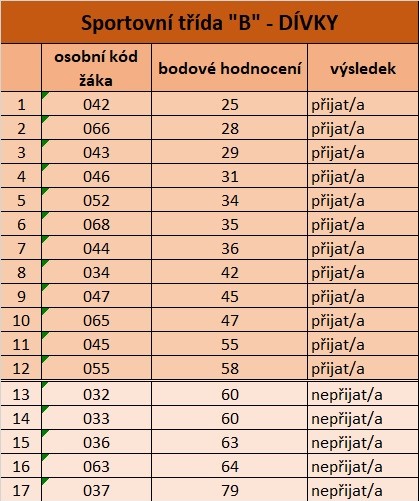 Sportovní třída "B" - DÍVKY

| | osobní kód žáka | bodové hodnocení | výsledek |
|---|---|---|---|
| 1 | 042 | 25 | přijat/a |
| 2 | 066 | 28 | přijat/a |
| 3 | 043 | 29 | přijat/a |
| 4 | 046 | 31 | přijat/a |
| 5 | 052 | 34 | přijat/a |
| 6 | 068 | 35 | přijat/a |
| 7 | 044 | 36 | přijat/a |
| 8 | 034 | 42 | přijat/a |
| 9 | 047 | 45 | přijat/a |
| 10 | 065 | 47 | přijat/a |
| 11 | 045 | 55 | přijat/a |
| 12 | 055 | 58 | přijat/a |
| 13 | 032 | 60 | nepřijat/a |
| 14 | 033 | 60 | nepřijat/a |
| 15 | 036 | 63 | nepřijat/a |
| 16 | 063 | 64 | nepřijat/a |
| 17 | 037 | 79 | nepřijat/a |